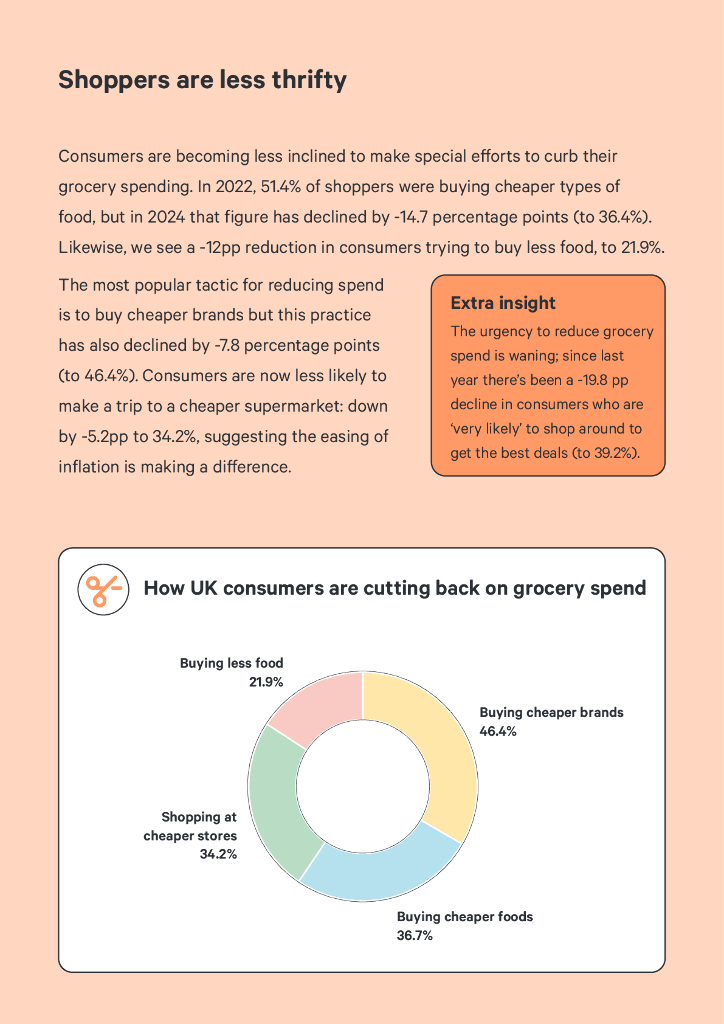 Shoppers are less thrifty

Consumers are becoming less inclined to make special efforts to curb their grocery spending. In 2022, 51.4% of shoppers were buying cheaper types of food, but in 2024 that figure has declined by -14.7 percentage points (to 36.4%). Likewise, we see a -12pp reduction in consumers trying to buy less food, to 21.9%.

The most popular tactic for reducing spend is to buy cheaper brands but this practice has also declined by -7.8 percentage points (to 46.4%). Consumers are now less likely to make a trip to a cheaper supermarket: down by -5.2pp to 34.2%, suggesting the easing of inflation is making a difference.

Extra insight
The urgency to reduce grocery spend is waning; since last year there's been a -19.8 pp decline in consumers who are 'very likely' to shop around to get the best deals (to 39.2%).

How UK consumers are cutting back on grocery spend

Buying less food
21.9%

Buying cheaper brands
46.4%

Shopping at cheaper stores
34.2%

Buying cheaper foods
36.7%